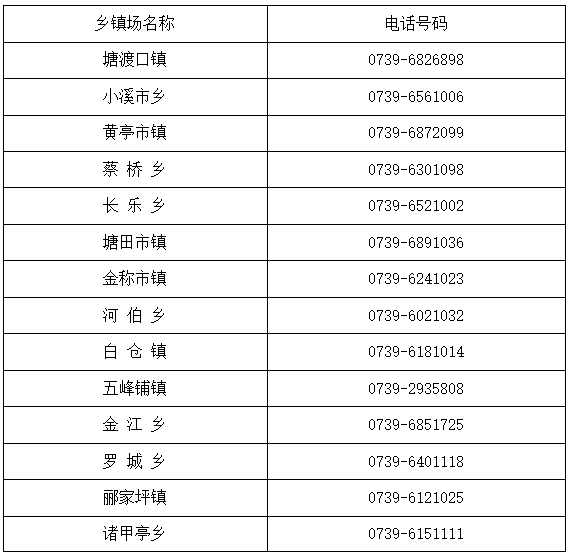 | 乡镇场名称 | 电话号码 |
|---|---|
| 塘渡口镇 | 0739-6826898 |
| 小溪市乡 | 0739-6561006 |
| 黄亭市镇 | 0739-6872099 |
| 蔡 桥 乡 | 0739-6301098 |
| 长 乐 乡 | 0739-6521002 |
| 塘田市镇 | 0739-6891036 |
| 金称市镇 | 0739-6241023 |
| 河 伯 乡 | 0739-6021032 |
| 白 仓 镇 | 0739-6181014 |
| 五峰铺镇 | 0739-2935808 |
| 金 江 乡 | 0739-6851725 |
| 罗 城 乡 | 0739-6401118 |
| 郦家坪镇 | 0739-6121025 |
| 诸甲亭乡 | 0739-6151111 |